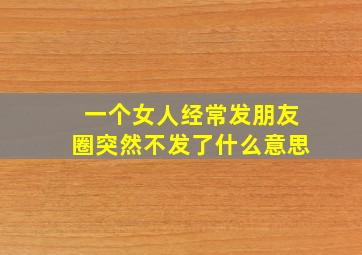 一个女人经常发朋友圈突然不发了什么意思